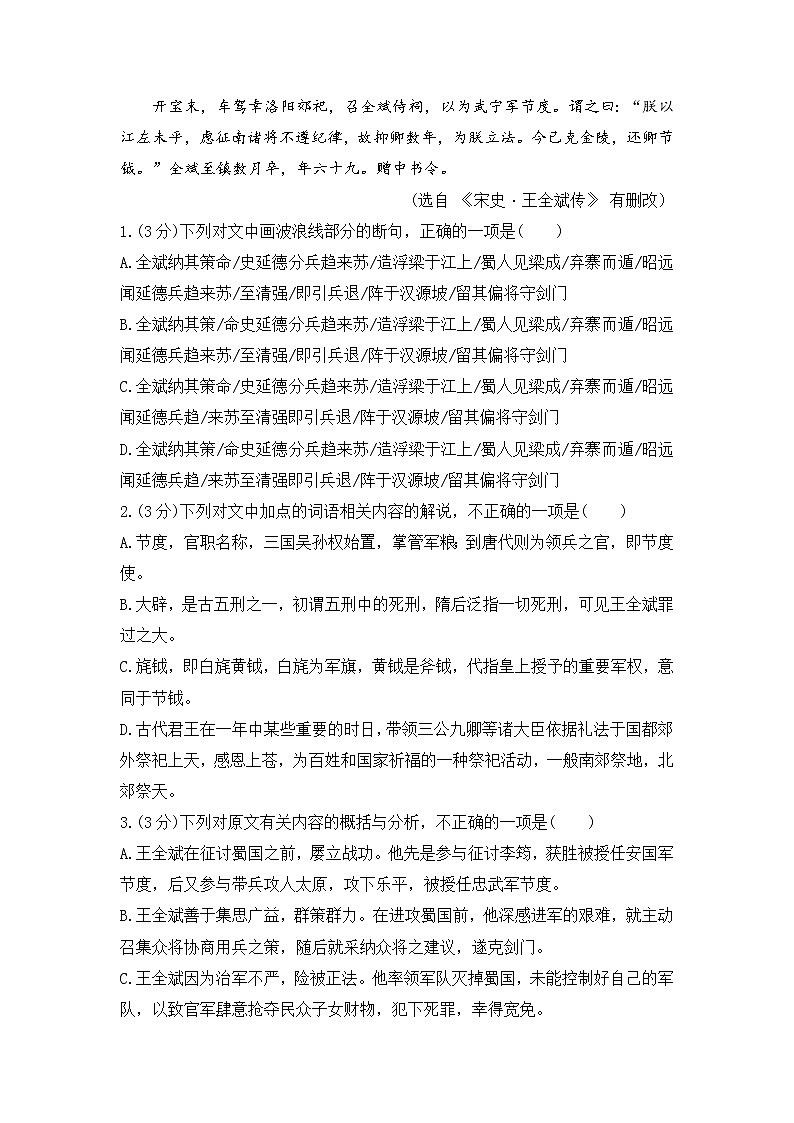 开宝末，车驾幸洛阳郊祀，召全斌侍祠，以为武宁军节度。谓之曰：“朕以江左未平，虑征南诸将不遵纪律，故抑卿数年，为朕立法。今已克金陵，还卿节钺。”全斌至镇数月卒，年六十九。赠中书令。

(选自 《宋史·王全斌传》 有删改)

1.(3分)下列对文中画波浪线部分的断句，正确的一项是(　　)

A.全斌纳其策命/史延德分兵趋来苏/造浮梁于江上/蜀人见梁成/弃寨而遁/昭远闻延德兵趋来苏/至清强/即引兵退/阵于汉源坡/留其偏将守剑门

B.全斌纳其策/命史延德分兵趋来苏/造浮梁于江上/蜀人见梁成/弃寨而遁/昭远闻延德兵趋来苏/至清强/即引兵退/阵于汉源坡/留其偏将守剑门

C.全斌纳其策命/史延德分兵趋来苏/造浮梁于江上/蜀人见梁成/弃寨而遁/昭远闻延德兵趋/来苏至清强即引兵退/阵于汉源坡/留其偏将守剑门

D.全斌纳其策/命史延德分兵趋来苏/造浮梁于江上/蜀人见梁成/弃寨而遁/昭远闻延德兵趋/来苏至清强即引兵退/阵于汉源坡/留其偏将守剑门

2.(3分)下列对文中加点的词语相关内容的解说，不正确的一项是(　　)

A.节度，官职名称，三国吴孙权始置，掌管军粮 到唐代则为领兵之官，即节度使。

B.大辟，是古五刑之一，初谓五刑中的死刑，隋后泛指一切死刑，可见王全斌罪过之大。

C.旄钺，即白旄黄钺，白旄为军旗，黄钺是斧钺，代指皇上授予的重要军权，意同于节钺。

D.古代君王在一年中某些重要的时日，带领三公九卿等诸大臣依据礼法于国都郊外祭祀上天，感恩上苍，为百姓和国家祈福的一种祭祀活动，一般南郊祭地，北郊祭天。

3.(3分)下列对原文有关内容的概括与分析，不正确的一项是(　　)

A.王全斌在征讨蜀国之前，屡立战功。他先是参与征讨李筠，获胜被授任安国军节度，后又参与带兵攻人太原，攻下乐平，被授任忠武军节度。

B.王全斌善于集思广益，群策群力。在进攻蜀国前，他深感进军的艰难，就主动召集众将协商用兵之策，随后就采纳众将之建议，遂克剑门。

C.王全斌因为治军不严，险被正法。他率领军队灭掉蜀国，未能控制好自己的军队，以致官军肆意抢夺民众子女财物，犯下死罪，幸得宽免。